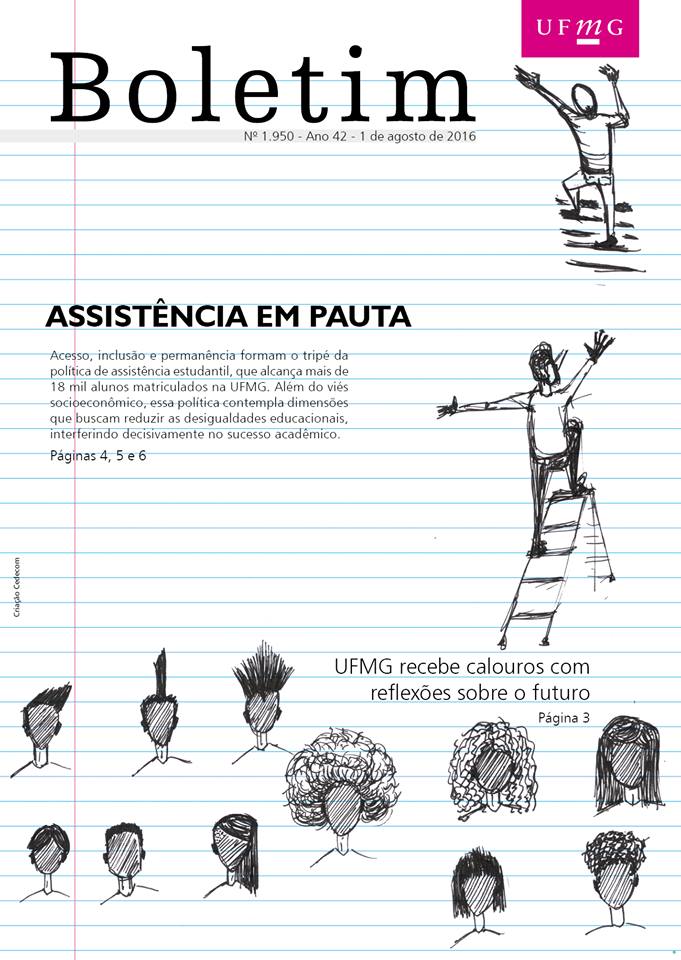 UFMG

Boletim

Nº 1.950 - Ano 42 - 1 de agosto de 2016

ASSISTÊNCIA EM PAUTA

Acesso, inclusão e permanência formam o tripé da política de assistência estudantil, que alcança mais de 18 mil alunos matriculados na UFMG. Além do viés socioeconômico, essa política contempla dimensões que buscam reduzir as desigualdades educacionais, interferindo decisivamente no sucesso acadêmico.

Páginas 4, 5 e 6

Criação Cedecom

UFMG recebe calouros com reflexões sobre o futuro

Página 3